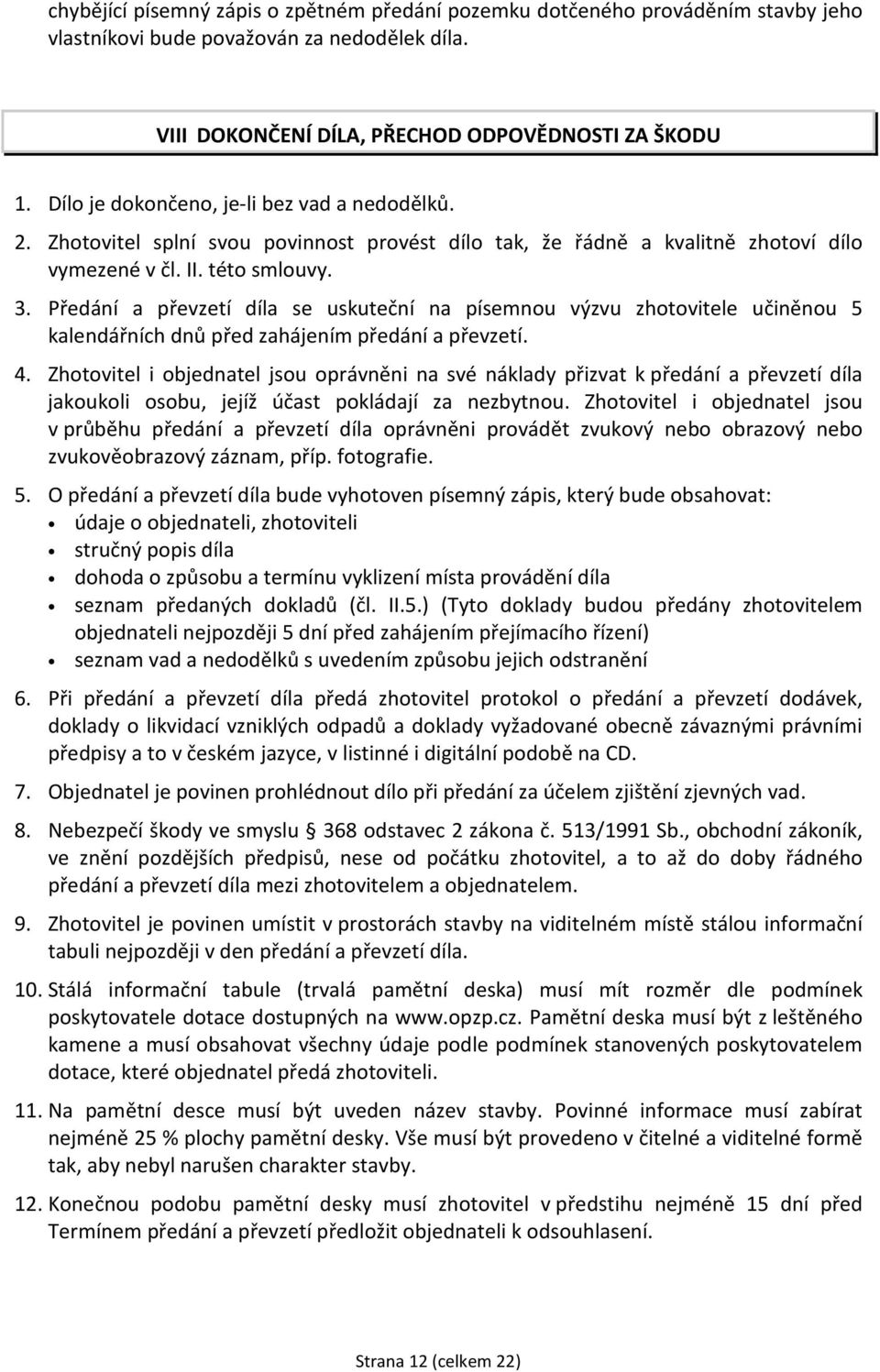 chybějící písemný zápis o zpětném předání pozemku dotčeného prováděním stavby jeho vlastníkovi bude považován za nedodělek díla.

VIII DOKONČENÍ DÍLA, PŘECHOD ODPOVĚDNOSTI ZA ŠKODU

1. Dílo je dokončeno, je-li bez vad a nedodělků.
2. Zhotovitel splní svou povinnost provést dílo tak, že řádně a kvalitně zhotoví dílo vymezené v čl. II. této smlouvy.
3. Předání a převzetí díla se uskuteční na písemnou výzvu zhotovitele učiněnou 5 kalendářních dnů před zahájením předání a převzetí.
4. Zhotovitel i objednatel jsou oprávněni na své náklady přizvat k předání a převzetí díla jakoukoli osobu, jejíž účast pokládají za nezbytnou. Zhotovitel i objednatel jsou v průběhu předání a převzetí díla oprávněni provádět zvukový nebo obrazový nebo zvukověobrazový záznam, příp. fotografie.
5. O předání a převzetí díla bude vyhotoven písemný zápis, který bude obsahovat:
• údaje o objednateli, zhotoviteli
• stručný popis díla
• dohoda o způsobu a termínu vyklizení místa provádění díla
• seznam předaných dokladů (čl. II.5.) (Tyto doklady budou předány zhotovitelem objednateli nejpozději 5 dní před zahájením přejímacího řízení)
• seznam vad a nedodělků s uvedením způsobu jejich odstranění
6. Při předání a převzetí díla předá zhotovitel protokol o předání a převzetí dodávek, doklady o likvidací vzniklých odpadů a doklady vyžadované obecně závaznými právními předpisy a to v českém jazyce, v listinné i digitální podobě na CD.
7. Objednatel je povinen prohlédnout dílo při předání za účelem zjištění zjevných vad.
8. Nebezpečí škody ve smyslu § 368 odstavec 2 zákona č. 513/1991 Sb., obchodní zákoník, ve znění pozdějších předpisů, nese od počátku zhotovitel, a to až do doby řádného předání a převzetí díla mezi zhotovitelem a objednatelem.
9. Zhotovitel je povinen umístit v prostorách stavby na viditelném místě stálou informační tabuli nejpozději v den předání a převzetí díla.
10. Stálá informační tabule (trvalá pamětní deska) musí mít rozměr dle podmínek poskytovatele dotace dostupných na www.opzp.cz. Pamětní deska musí být z leštěného kamene a musí obsahovat všechny údaje podle podmínek stanovených poskytovatelem dotace, které objednatel předá zhotoviteli.
11. Na pamětní desce musí být uveden název stavby. Povinné informace musí zabírat nejméně 25 % plochy pamětní desky. Vše musí být provedeno v čitelné a viditelné formě tak, aby nebyl narušen charakter stavby.
12. Konečnou podobu pamětní desky musí zhotovitel v předstihu nejméně 15 dní před Termínem předání a převzetí předložit objednateli k odsouhlasení.

Strana 12 (celkem 22)